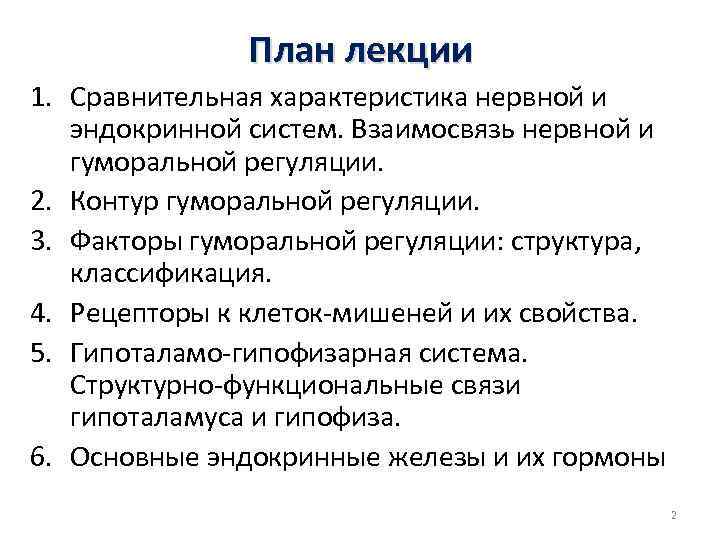 План лекции

1. Сравнительная характеристика нервной и эндокринной систем. Взаимосвязь нервной и гуморальной регуляции.
2. Контур гуморальной регуляции.
3. Факторы гуморальной регуляции: структура, классификация.
4. Рецепторы к клеток-мишеней и их свойства.
5. Гипоталамо-гипофизарная система. Структурно-функциональные связи гипоталамуса и гипофиза.
6. Основные эндокринные железы и их гормоны

2